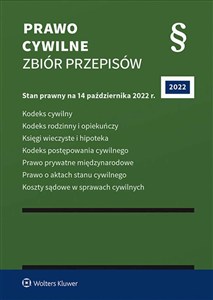 PRAWO
CYWILNE
ZBIÓR PRZEPISÓW

§

2022

Stan prawny na 14 października 2022 r.

Kodeks cywilny
Kodeks rodzinny i opiekuńczy
Księgi wieczyste i hipoteka
Kodeks postępowania cywilnego
Prawo prywatne międzynarodowe
Prawo o aktach stanu cywilnego
Koszty sądowe w sprawach cywilnych

Wolters Kluwer